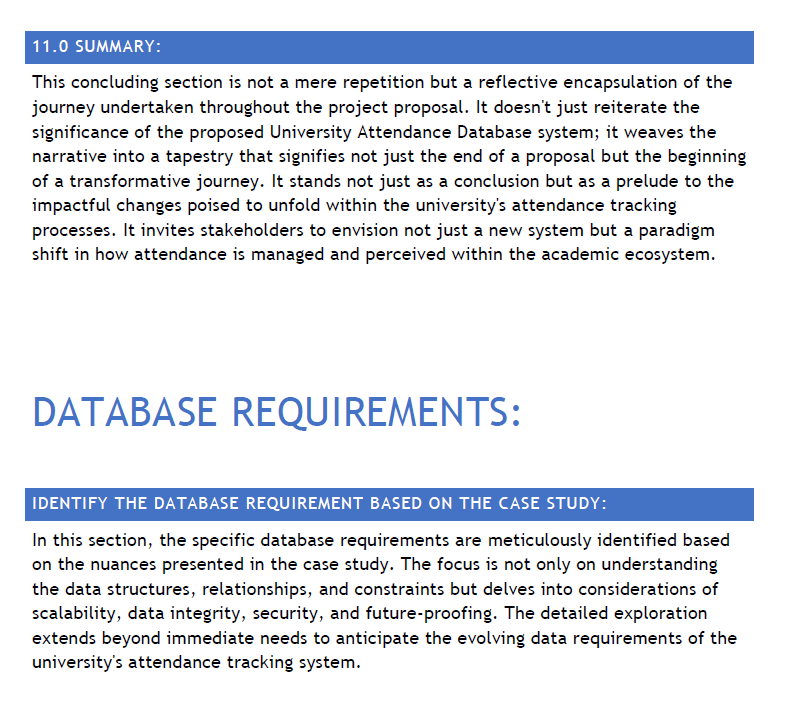 11.0 SUMMARY:

This concluding section is not a mere repetition but a reflective encapsulation of the journey undertaken throughout the project proposal. It doesn't just reiterate the significance of the proposed University Attendance Database system; it weaves the narrative into a tapestry that signifies not just the end of a proposal but the beginning of a transformative journey. It stands not just as a conclusion but as a prelude to the impactful changes poised to unfold within the university's attendance tracking processes. It invites stakeholders to envision not just a new system but a paradigm shift in how attendance is managed and perceived within the academic ecosystem.

DATABASE REQUIREMENTS:

IDENTIFY THE DATABASE REQUIREMENT BASED ON THE CASE STUDY:

In this section, the specific database requirements are meticulously identified based on the nuances presented in the case study. The focus is not only on understanding the data structures, relationships, and constraints but delves into considerations of scalability, data integrity, security, and future-proofing. The detailed exploration extends beyond immediate needs to anticipate the evolving data requirements of the university's attendance tracking system.